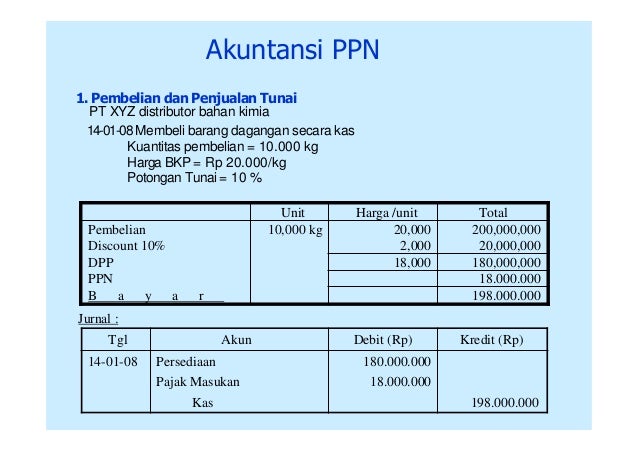 Akuntansi PPN

1. Pembelian dan Penjualan Tunai
PT XYZ distributor bahan kimia

14-01-08 Membeli barang dagangan secara kas
Kuantitas pembelian = 10.000 kg
Harga BKP = Rp 20.000/kg
Potongan Tunai = 10 %

| | Unit | Harga /unit | Total |
|---|---|---|---|
| Pembelian | 10,000 kg | 20,000 | 200,000,000 |
| Discount 10% | | 2,000 | 20,000,000 |
| DPP | | 18,000 | 180,000,000 |
| PPN | | | 18.000.000 |
| B a y a r | | | 198.000.000 |

Jurnal :

| Tgl | Akun | Debit (Rp) | Kredit (Rp) |
|---|---|---|---|
| 14-01-08 | Persediaan | 180.000.000 | |
| | Pajak Masukan | 18.000.000 | |
| | Kas | | 198.000.000 |